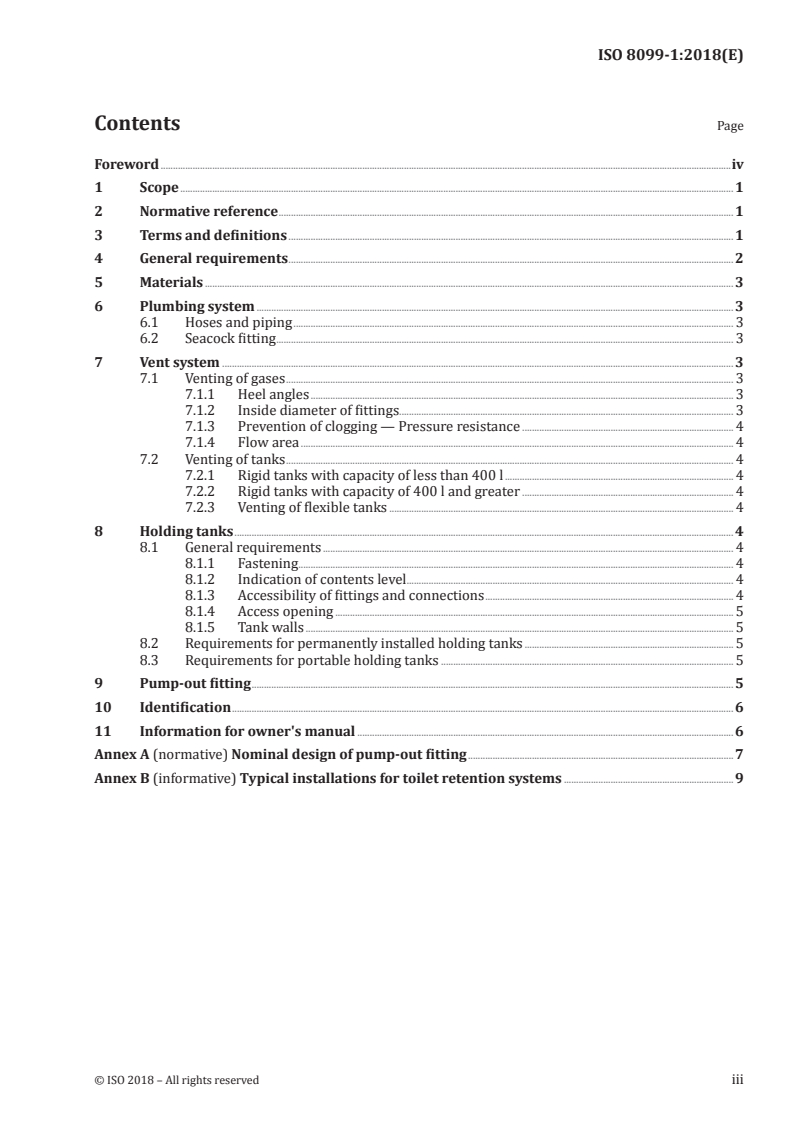 ISO 8099-1:2018(E)

Contents

Page

Foreword iv
1 Scope 1
2 Normative reference 1
3 Terms and definitions 1
4 General requirements 2
5 Materials 3
6 Plumbing system 3
6.1 Hoses and piping 3
6.2 Seacock fitting 3
7 Vent system 3
7.1 Venting of gases 3
7.1.1 Heel angles 3
7.1.2 Inside diameter of fittings 3
7.1.3 Prevention of clogging — Pressure resistance 4
7.1.4 Flow area 4
7.2 Venting of tanks 4
7.2.1 Rigid tanks with capacity of less than 400 l 4
7.2.2 Rigid tanks with capacity of 400 l and greater 4
7.2.3 Venting of flexible tanks 4
8 Holding tanks 4
8.1 General requirements 4
8.1.1 Fastening 4
8.1.2 Indication of contents level 4
8.1.3 Accessibility of fittings and connections 4
8.1.4 Access opening 5
8.1.5 Tank walls 5
8.2 Requirements for permanently installed holding tanks 5
8.3 Requirements for portable holding tanks 5
9 Pump-out fitting 5
10 Identification 6
11 Information for owner's manual 6
Annex A (normative) Nominal design of pump-out fitting 7
Annex B (informative) Typical installations for toilet retention systems 9

© ISO 2018 – All rights reserved

iii